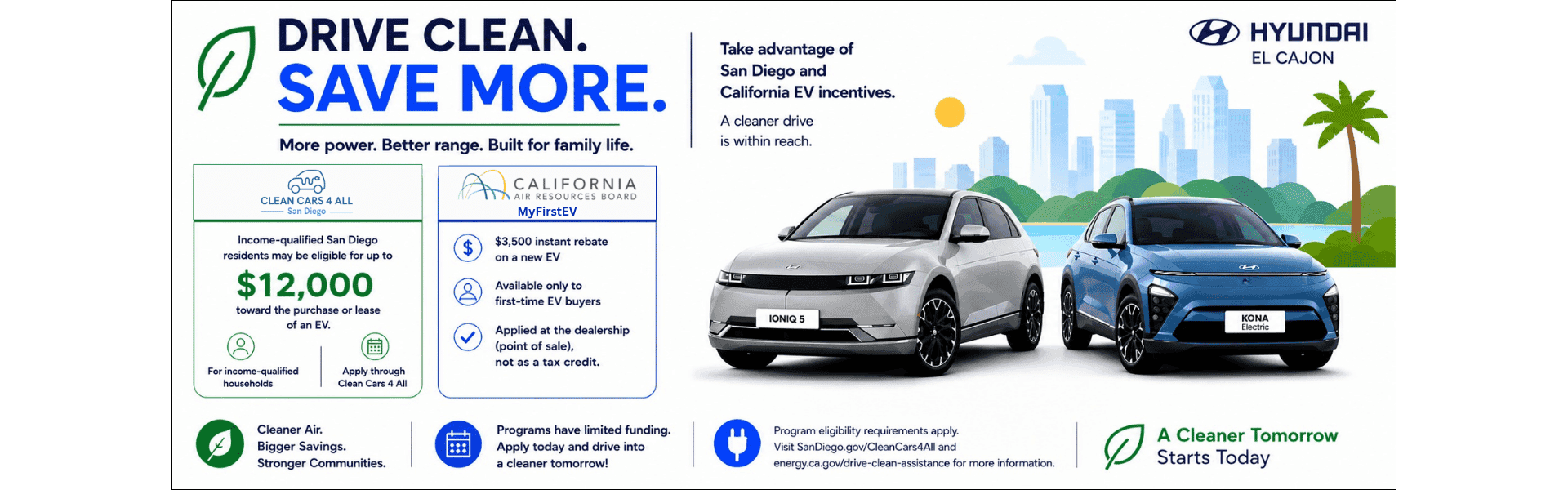 DRIVE CLEAN.
SAVE MORE.

More power. Better range. Built for family life.

Take advantage of San Diego and California EV incentives.

A cleaner drive is within reach.

HYUNDAI
EL CAJON

CLEAN CARS 4 ALL
San Diego

Income-qualified San Diego residents may be eligible for up to

$12,000

toward the purchase or lease of an EV.

For income-qualified households

Apply through Clean Cars 4 All

CALIFORNIA
AIR RESOURCES BOARD
MyFirstEV

$3,500 instant rebate on a new EV

Available only to first-time EV buyers

Applied at the dealership (point of sale), not as a tax credit.

IONIQ 5

KONA
Electric

Cleaner Air.
Bigger Savings.
Stronger Communities.

Programs have limited funding. Apply today and drive into a cleaner tomorrow!

Program eligibility requirements apply. Visit SanDiego.gov/CleanCars4All and energy.ca.gov/drive-clean-assistance for more information.

A Cleaner Tomorrow Starts Today